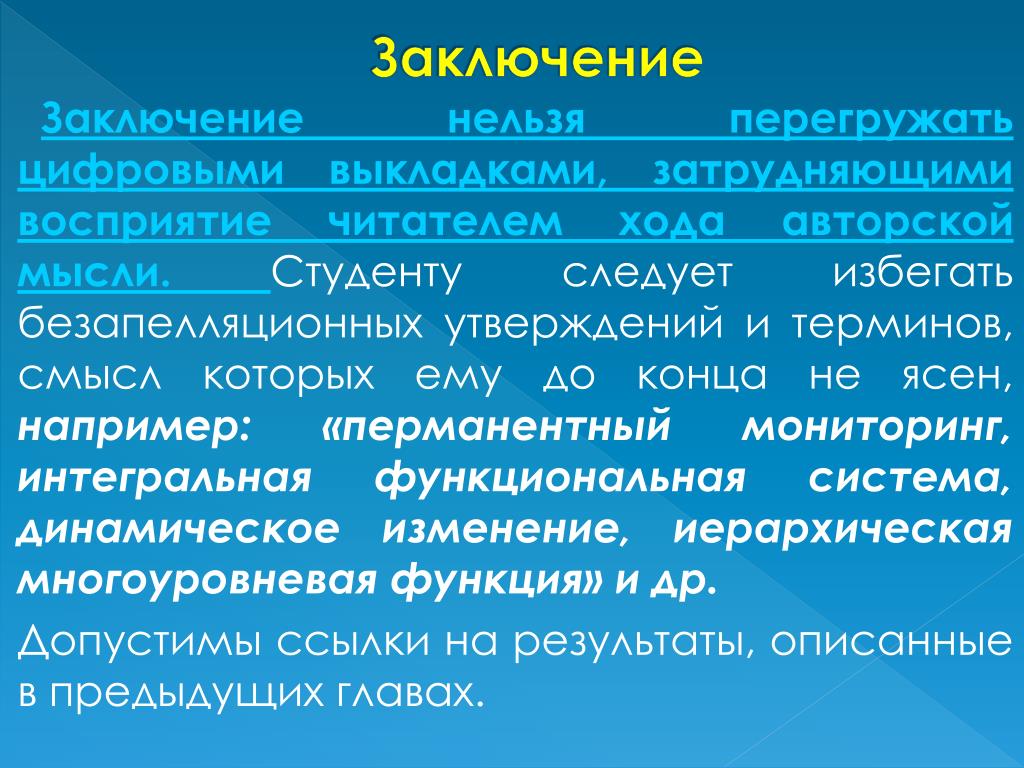 Заключение

Заключение нельзя перегружать цифровыми выкладками, затрудняющими восприятие читателем хода авторской мысли. Студенту следует избегать безапелляционных утверждений и терминов, смысл которых ему до конца не ясен, например: «перманентный мониторинг, интегральная функциональная система, динамическое изменение, иерархическая многоуровневая функция» и др.

Допустимы ссылки на результаты, описанные в предыдущих главах.